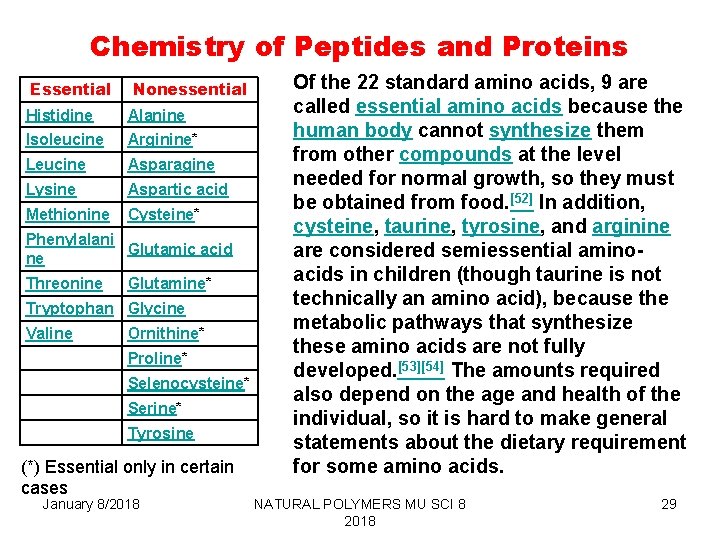 Chemistry of Peptides and Proteins

| Essential | Nonessential |
|---|---|
| Histidine | Alanine |
| Isoleucine | Arginine* |
| Leucine | Asparagine |
| Lysine | Aspartic acid |
| Methionine | Cysteine* |
| Phenylalanine | Glutamic acid |
| Threonine | Glutamine* |
| Tryptophan | Glycine |
| Valine | Ornithine* |
| | Proline* |
| | Selenocysteine* |
| | Serine* |
| | Tyrosine |

(*) Essential only in certain cases

Of the 22 standard amino acids, 9 are called essential amino acids because the human body cannot synthesize them from other compounds at the level needed for normal growth, so they must be obtained from food.[52] In addition, cysteine, taurine, tyrosine, and arginine are considered semiessential amino-acids in children (though taurine is not technically an amino acid), because the metabolic pathways that synthesize these amino acids are not fully developed.[53][54] The amounts required also depend on the age and health of the individual, so it is hard to make general statements about the dietary requirement for some amino acids.

January 8/2018

NATURAL POLYMERS MU SCI 8 2018

29